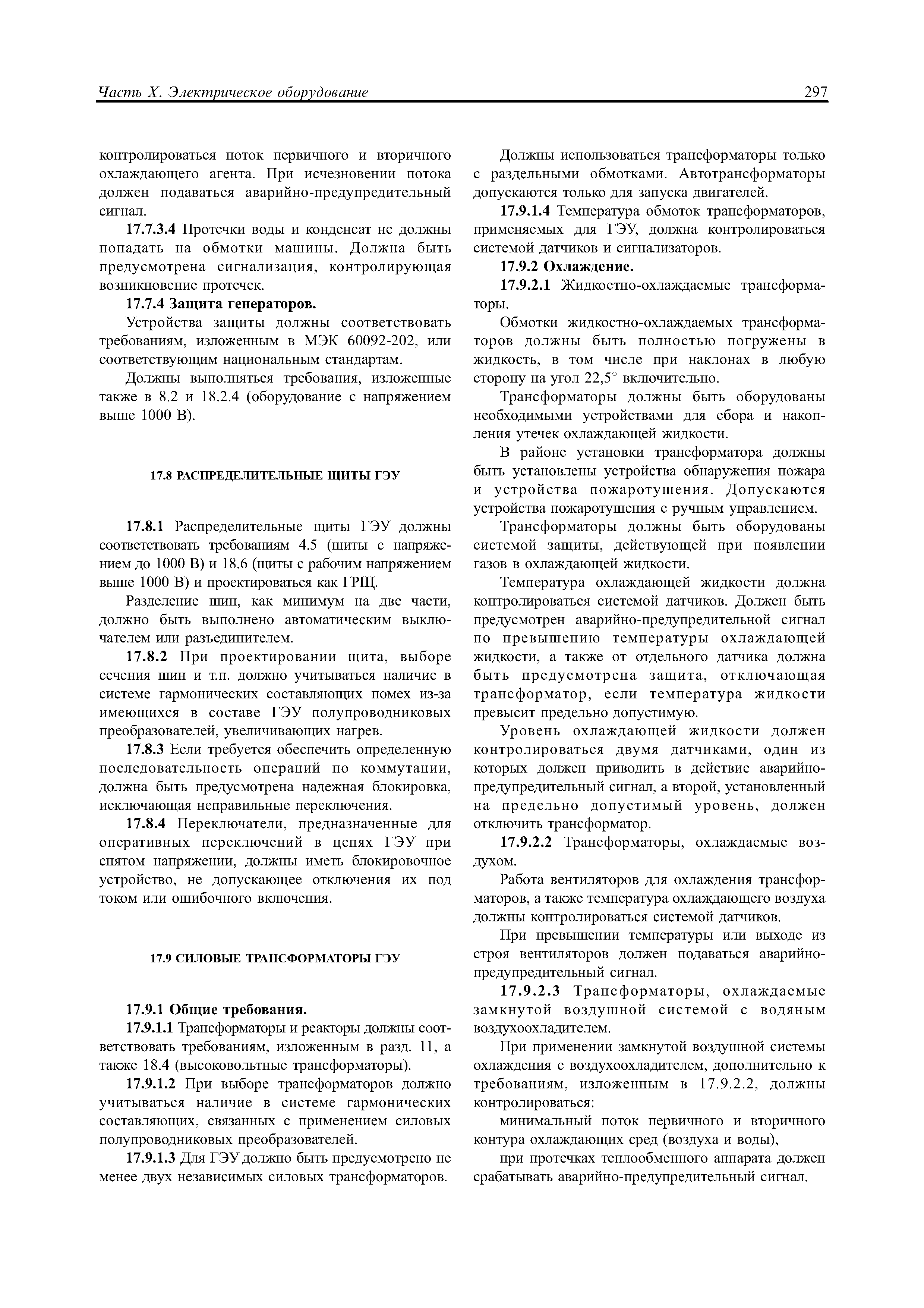 Часть X. Электрическое оборудование

297

контролироваться поток первичного и вторичного охлаждающего агента. При исчезновении потока должен подаваться аварийно-предупредительный сигнал.

17.7.3.4 Протечки воды и конденсат не должны попадать на обмотки машины. Должна быть предусмотрена сигнализация, контролирующая возникновение протечек.

17.7.4 Защита генераторов.

Устройства защиты должны соответствовать требованиям, изложенным в МЭК 60092-202, или соответствующим национальным стандартам.

Должны выполняться требования, изложенные также в 8.2 и 18.2.4 (оборудование с напряжением выше 1000 В).

17.8 РАСПРЕДЕЛИТЕЛЬНЫЕ ЩИТЫ ГЭУ

17.8.1 Распределительные щиты ГЭУ должны соответствовать требованиям 4.5 (щиты с напряжением до 1000 В) и 18.6 (щиты с рабочим напряжением выше 1000 В) и проектироваться как ГРЩ.

Разделение шин, как минимум на две части, должно быть выполнено автоматическим выключателем или разъединителем.

17.8.2 При проектировании щита, выборе сечения шин и т.п. должно учитываться наличие в системе гармонических составляющих помех из-за имеющихся в составе ГЭУ полупроводниковых преобразователей, увеличивающих нагрев.

17.8.3 Если требуется обеспечить определенную последовательность операций по коммутации, должна быть предусмотрена надежная блокировка, исключающая неправильные переключения.

17.8.4 Переключатели, предназначенные для оперативных переключений в цепях ГЭУ при снятом напряжении, должны иметь блокировочное устройство, не допускающее отключения их под током или ошибочного включения.

17.9 СИЛОВЫЕ ТРАНСФОРМАТОРЫ ГЭУ

17.9.1 Общие требования.

17.9.1.1 Трансформаторы и реакторы должны соответствовать требованиям, изложенным в разд. 11, а также 18.4 (высоковольтные трансформаторы).

17.9.1.2 При выборе трансформаторов должно учитываться наличие в системе гармонических составляющих, связанных с применением силовых полупроводниковых преобразователей.

17.9.1.3 Для ГЭУ должно быть предусмотрено не менее двух независимых силовых трансформаторов.

Должны использоваться трансформаторы только с раздельными обмотками. Автотрансформаторы допускаются только для запуска двигателей.

17.9.1.4 Температура обмоток трансформаторов, применяемых для ГЭУ, должна контролироваться системой датчиков и сигнализаторов.

17.9.2 Охлаждение.

17.9.2.1 Жидкостно-охлаждаемые трансформаторы.

Обмотки жидкостно-охлаждаемых трансформаторов должны быть полностью погружены в жидкость, в том числе при наклонах в любую сторону на угол 22,5° включительно.

Трансформаторы должны быть оборудованы необходимыми устройствами для сбора и накопления утечек охлаждающей жидкости.

В районе установки трансформатора должны быть установлены устройства обнаружения пожара и устройства пожаротушения. Допускаются устройства пожаротушения с ручным управлением.

Трансформаторы должны быть оборудованы системой защиты, действующей при появлении газов в охлаждающей жидкости.

Температура охлаждающей жидкости должна контролироваться системой датчиков. Должен быть предусмотрен аварийно-предупредительной сигнал по превышению температуры охлаждающей жидкости, а также от отдельного датчика должна быть предусмотрена защита, отключающая трансформатор, если температура жидкости превысит предельно допустимую.

Уровень охлаждающей жидкости должен контролироваться двумя датчиками, один из которых должен приводить в действие аварийно-предупредительный сигнал, а второй, установленный на предельно допустимый уровень, должен отключить трансформатор.

17.9.2.2 Трансформаторы, охлаждаемые воздухом.

Работа вентиляторов для охлаждения трансформаторов, а также температура охлаждающего воздуха должны контролироваться системой датчиков.

При превышении температуры или выходе из строя вентиляторов должен подаваться аварийно-предупредительный сигнал.

17.9.2.3 Трансформаторы, охлаждаемые замкнутой воздушной системой с водяным воздухоохладителем.

При применении замкнутой воздушной системы охлаждения с воздухоохладителем, дополнительно к требованиям, изложенным в 17.9.2.2, должны контролироваться:

минимальный поток первичного и вторичного контура охлаждающих сред (воздуха и воды),

при протечках теплообменного аппарата должен срабатывать аварийно-предупредительный сигнал.